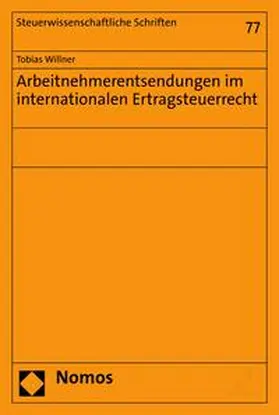 Steuerwissenschaftliche Schriften

77

Tobias Willner

Arbeitnehmerentsendungen im internationalen Ertragsteuerrecht

Nomos